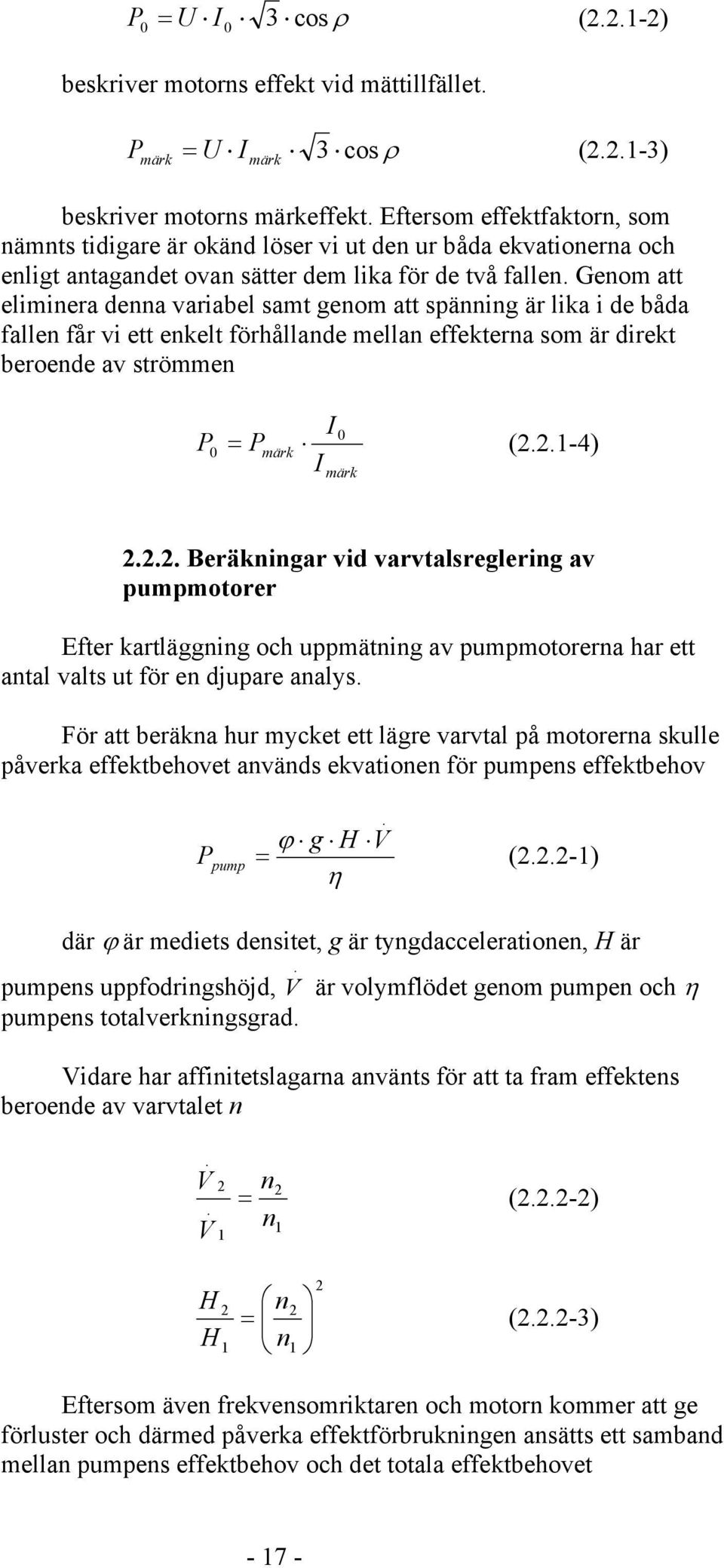 $P_0 = U \cdot I_0 \cdot \sqrt{3} \cdot \cos\rho$ (2.2.1-2)

beskriver motorns effekt vid mättillfället.

$P_{märk} = U \cdot I_{märk} \cdot \sqrt{3} \cdot \cos\rho$ (2.2.1-3)

beskriver motorns märkeffekt. Eftersom effektfaktorn, som nämnts tidigare är okänd löser vi ut den ur båda ekvationerna och enligt antagandet ovan sätter dem lika för de två fallen. Genom att eliminera denna variabel samt genom att spänning är lika i de båda fallen får vi ett enkelt förhållande mellan effekterna som är direkt beroende av strömmen

$P_0 = P_{märk} \cdot \frac{I_0}{I_{märk}}$ (2.2.1-4)

2.2.2. Beräkningar vid varvtalsreglering av pumpmotorer

Efter kartläggning och uppmätning av pumpmotorerna har ett antal valts ut för en djupare analys.

För att beräkna hur mycket ett lägre varvtal på motorerna skulle påverka effektbehovet används ekvationen för pumpens effektbehov

$P_{pump} = \frac{\varphi \cdot g \cdot H \cdot \dot{V}}{\eta}$ (2.2.2-1)

där $\varphi$ är mediets densitet, $g$ är tyngdaccelerationen, $H$ är pumpens uppfodringshöjd, $\dot{V}$ är volymflödet genom pumpen och $\eta$ pumpens totalverkningsgrad.

Vidare har affinitetslagarna använts för att ta fram effektens beroende av varvtalet $n$

$\frac{\dot{V}_2}{\dot{V}_1} = \frac{n_2}{n_1}$ (2.2.2-2)

$\frac{H_2}{H_1} = \left(\frac{n_2}{n_1}\right)^2$ (2.2.2-3)

Eftersom även frekvensomriktaren och motorn kommer att ge förluster och därmed påverka effektförbrukningen ansätts ett samband mellan pumpens effektbehov och det totala effektbehovet

- 17 -